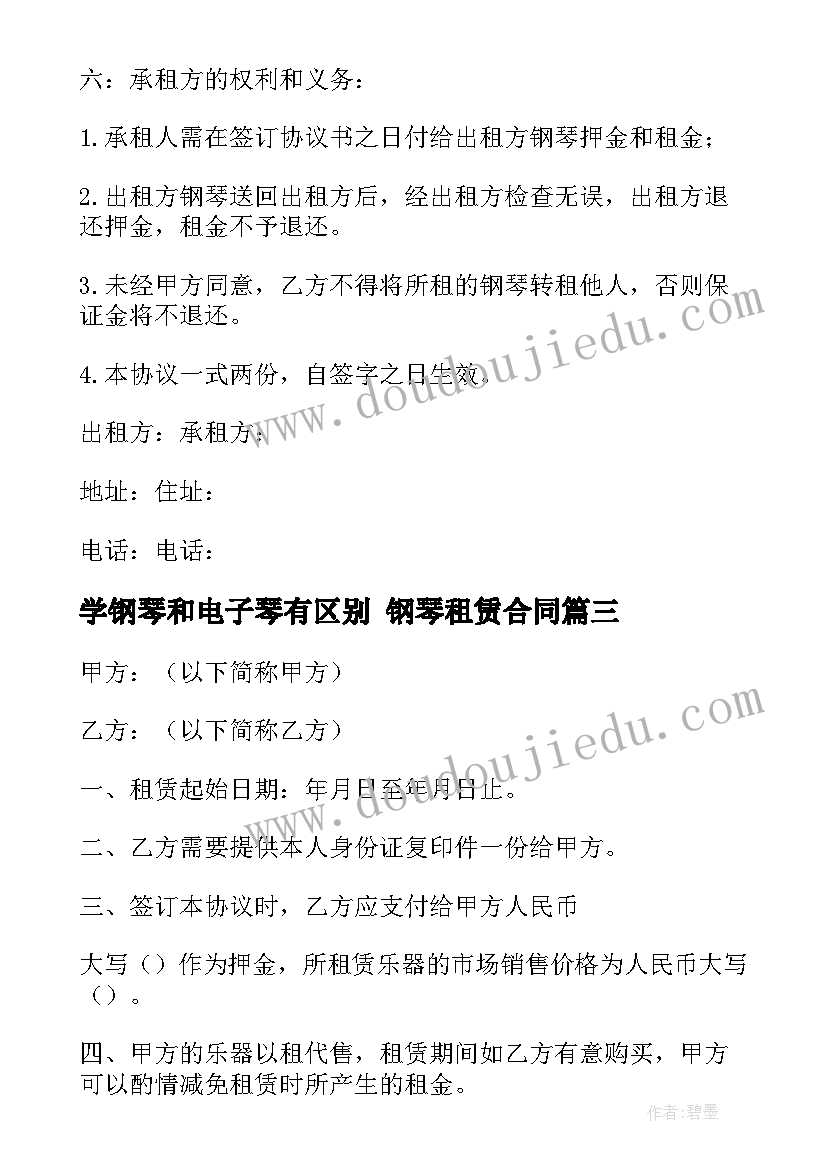 六：承租方的权利和义务：

1.承租人需在签订协议书之日付给出租方钢琴押金和租金；

2.出租方钢琴送回出租方后，经出租方检查无误，出租方退还押金，租金不予退还。

3.未经甲方同意，乙方不得将所租的钢琴转租他人，否则保证金将不退还。

4.本协议一式两份，自签字之日生效.

出租方：承租方：

地址：住址：

电话：电话：

学钢琴和电子琴有区别 钢琴租赁合同篇三

甲方：（以下简称甲方）

乙方：（以下简称乙方）

一、租赁起始日期：年月日至年月日止。

二、乙方需要提供本人身份证复印件一份给甲方。

三、签订本协议时，乙方应支付给甲方人民币

大写（）作为押金，所租赁乐器的市场销售价格为人民币大写（）。

四、甲方的乐器以租代售，租赁期间如乙方有意购买，甲方可以酌情减免租赁时所产生的租金。

www.doudoujiedu.com

www.doudoujiedu.com

作者：碧墨